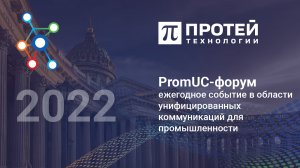 π ПРОТЕЙ
ТЕХНОЛОГИИ

2022

PromUC-форум
ежегодное событие в области унифицированных коммуникаций для промышленности